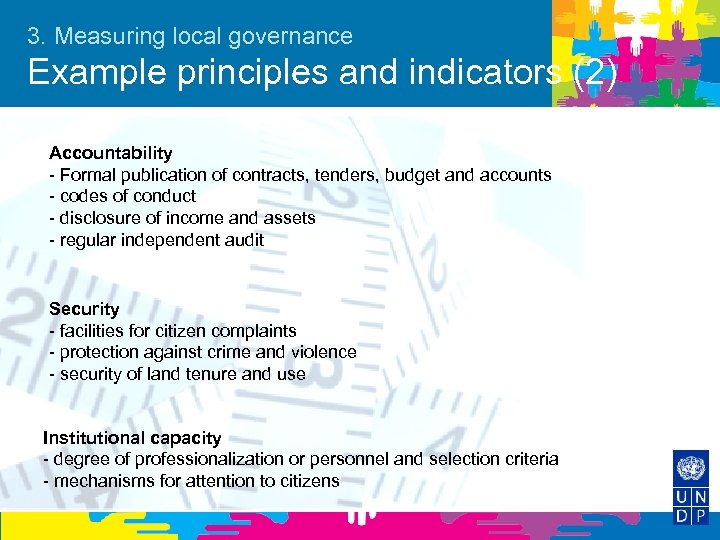 3. Measuring local governance
Example principles and indicators (2)

Accountability
- Formal publication of contracts, tenders, budget and accounts
- codes of conduct
- disclosure of income and assets
- regular independent audit

Security
- facilities for citizen complaints
- protection against crime and violence
- security of land tenure and use

Institutional capacity
- degree of professionalization or personnel and selection criteria
- mechanisms for attention to citizens

U N D P